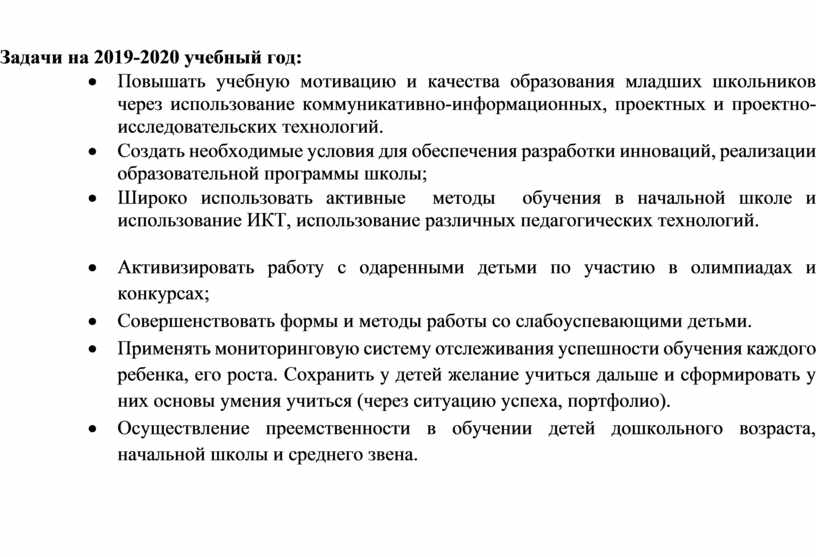 Задачи на 2019-2020 учебный год:

• Повышать учебную мотивацию и качества образования младших школьников через использование коммуникативно-информационных, проектных и проектно-исследовательских технологий.
• Создать необходимые условия для обеспечения разработки инноваций, реализации образовательной программы школы;
• Широко использовать активные методы обучения в начальной школе и использование ИКТ, использование различных педагогических технологий.

• Активизировать работу с одаренными детьми по участию в олимпиадах и конкурсах;
• Совершенствовать формы и методы работы со слабоуспевающими детьми.
• Применять мониторинговую систему отслеживания успешности обучения каждого ребенка, его роста. Сохранить у детей желание учиться дальше и сформировать у них основы умения учиться (через ситуацию успеха, портфолио).
• Осуществление преемственности в обучении детей дошкольного возраста, начальной школы и среднего звена.